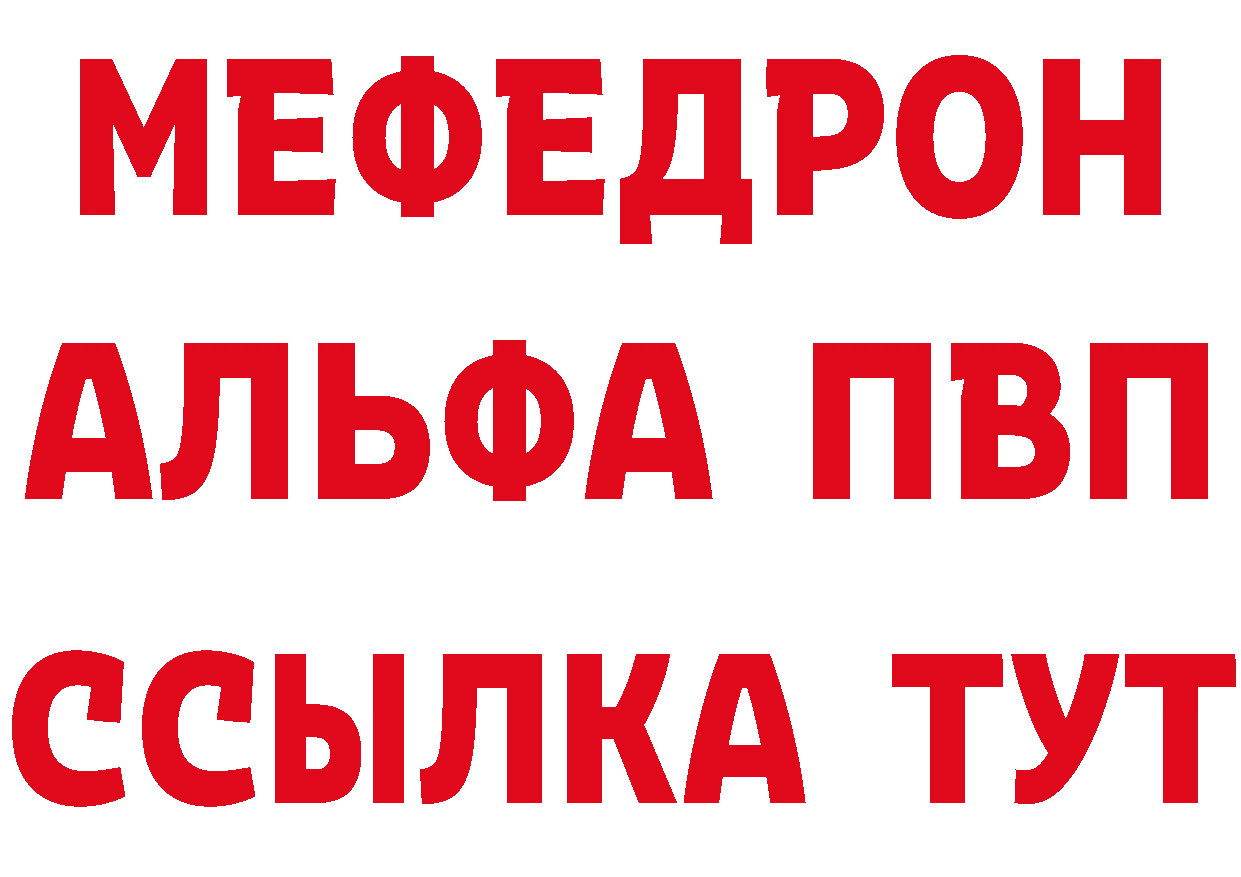 МЕФЕДРОН
АЛЬФА ПВП
ССЫЛКА ТУТ